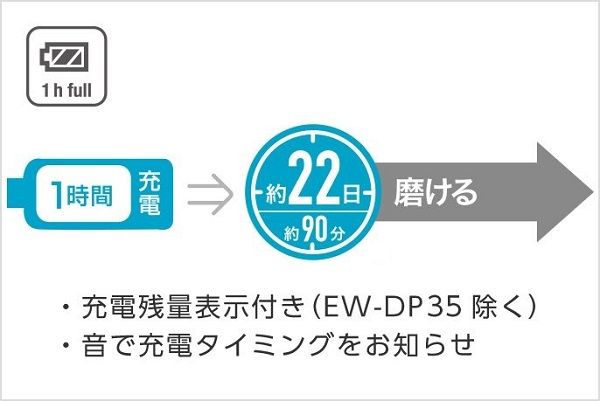 1 h full

1時間 充電

約22日

約90分

磨ける

・充電残量表示付き（EW-DP35 除く）
・音で充電タイミングをお知らせ